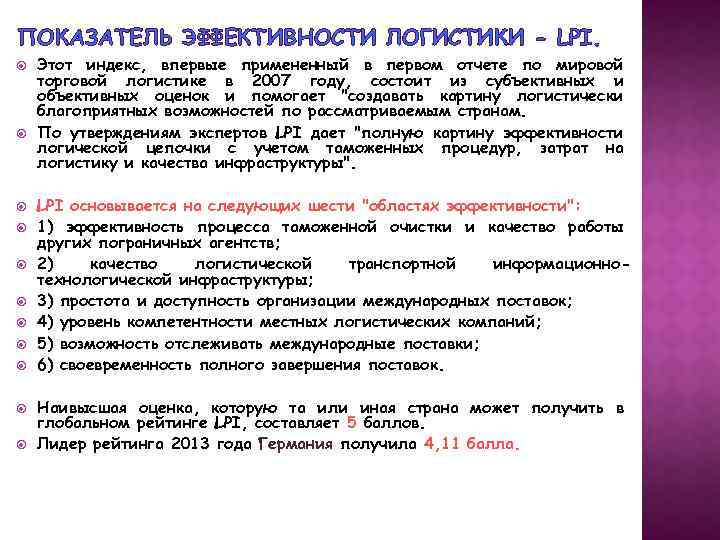 ПОКАЗАТЕЛЬ ЭФФЕКТИВНОСТИ ЛОГИСТИКИ - LPI.

Этот индекс, впервые примененный в первом отчете по мировой торговой логистике в 2007 году, состоит из субъективных и объективных оценок и помогает "создавать картину логистически благоприятных возможностей по рассматриваемым странам.

По утверждениям экспертов LPI дает "полную картину эффективности логической цепочки с учетом таможенных процедур, затрат на логистику и качества инфраструктуры".

LPI основывается на следующих шести "областях эффективности":

1) эффективность процесса таможенной очистки и качество работы других пограничных агентств;

2) качество логистической транспортной информационно-технологической инфраструктуры;

3) простота и доступность организации международных поставок;

4) уровень компетентности местных логистических компаний;

5) возможность отслеживать международные поставки;

6) своевременность полного завершения поставок.

Наивысшая оценка, которую та или иная страна может получить в глобальном рейтинге LPI, составляет 5 баллов.

Лидер рейтинга 2013 года Германия получила 4,11 балла.